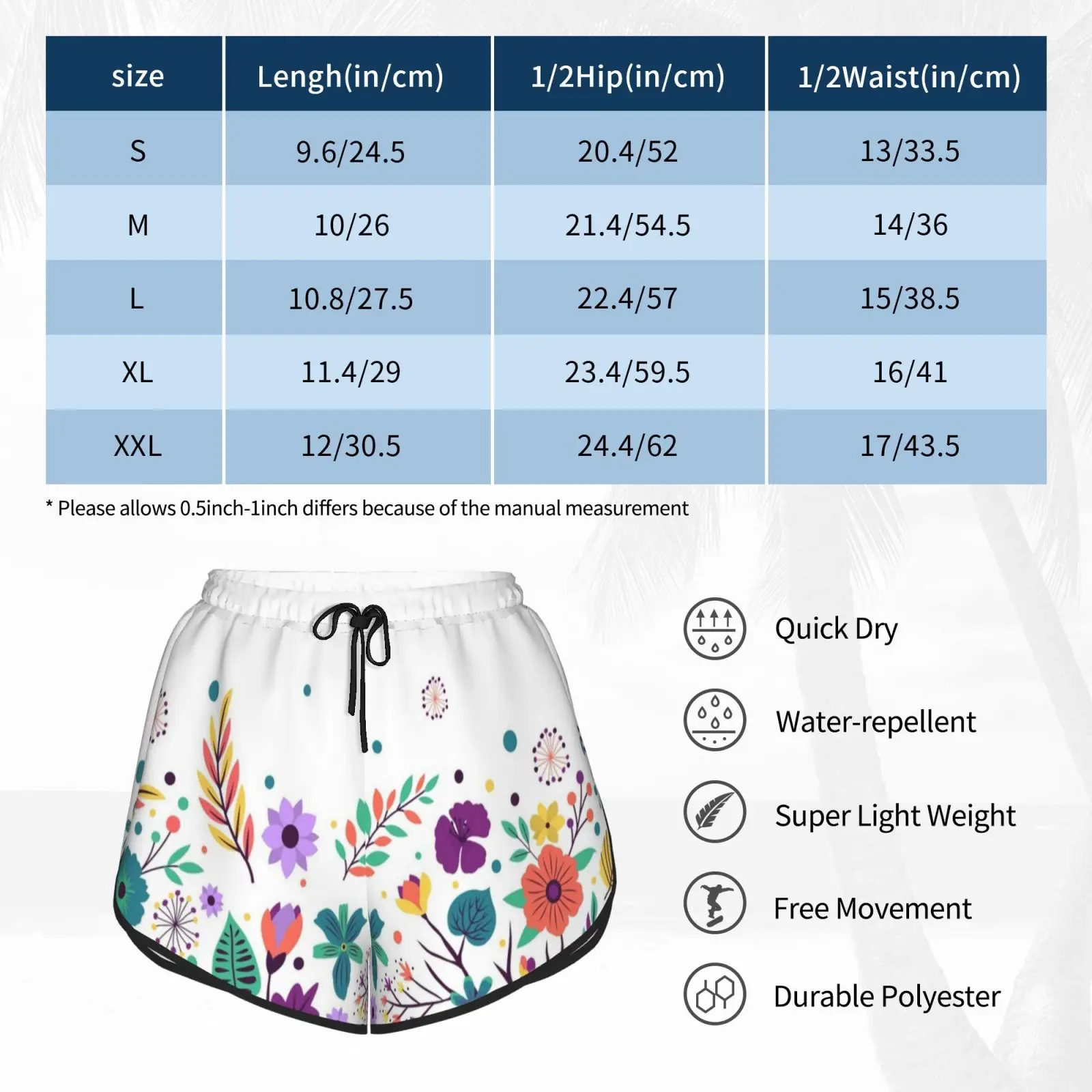 | size | Lengh(in/cm) | 1/2Hip(in/cm) | 1/2Waist(in/cm) |
|---|---|---|---|
| S | 9.6/24.5 | 20.4/52 | 13/33.5 |
| M | 10/26 | 21.4/54.5 | 14/36 |
| L | 10.8/27.5 | 22.4/57 | 15/38.5 |
| XL | 11.4/29 | 23.4/59.5 | 16/41 |
| XXL | 12/30.5 | 24.4/62 | 17/43.5 |

* Please allows 0.5inch-1inch differs because of the manual measurement

Quick Dry

Water-repellent

Super Light Weight

Free Movement

Durable Polyester